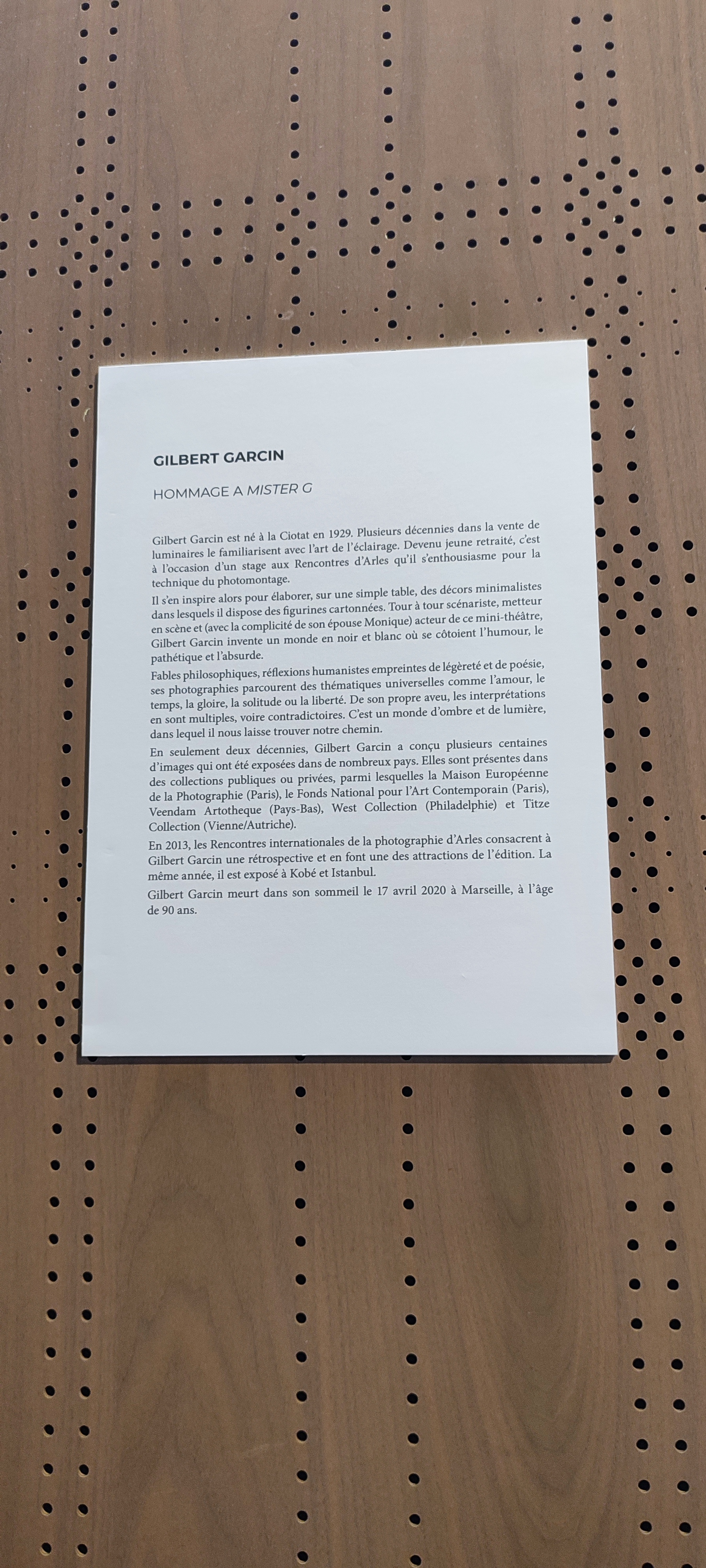 GILBERT GARCIN

HOMMAGE A MISTER G

Gilbert Garcin est né à la Ciotat en 1929. Plusieurs décennies dans la vente de luminaires le familiarisent avec l'art de l'éclairage. Devenu jeune retraité, c'est à l'occasion d'un stage aux Rencontres d'Arles qu'il s'enthousiasme pour la technique du photomontage.

Il s'en inspire alors pour élaborer, sur une simple table, des décors minimalistes dans lesquels il dispose des figurines cartonnées. Tour à tour scénariste, metteur en scène et (avec la complicité de son épouse Monique) acteur de ce mini-théâtre, Gilbert Garcin invente un monde en noir et blanc où se côtoient l'humour, le pathétique et l'absurde.

Fables philosophiques, réflexions humanistes empreintes de légèreté et de poésie, ses photographies parcourent des thématiques universelles comme l'amour, le temps, la gloire, la solitude ou la liberté. De son propre aveu, les interprétations en sont multiples, voire contradictoires. C'est un monde d'ombre et de lumière, dans lequel il nous laisse trouver notre chemin.

En seulement deux décennies, Gilbert Garcin a conçu plusieurs centaines d'images qui ont été exposées dans de nombreux pays. Elles sont présentes dans des collections publiques ou privées, parmi lesquelles la Maison Européenne de la Photographie (Paris), le Fonds National pour l'Art Contemporain (Paris), Veendam Artotheque (Pays-Bas), West Collection (Philadelphie) et Titze Collection (Vienne/Autriche).

En 2013, les Rencontres internationales de la photographie d'Arles consacrent à Gilbert Garcin une rétrospective et en font une des attractions de l'édition. La même année, il est exposé à Kobé et Istanbul.

Gilbert Garcin meurt dans son sommeil le 17 avril 2020 à Marseille, à l'âge de 90 ans.